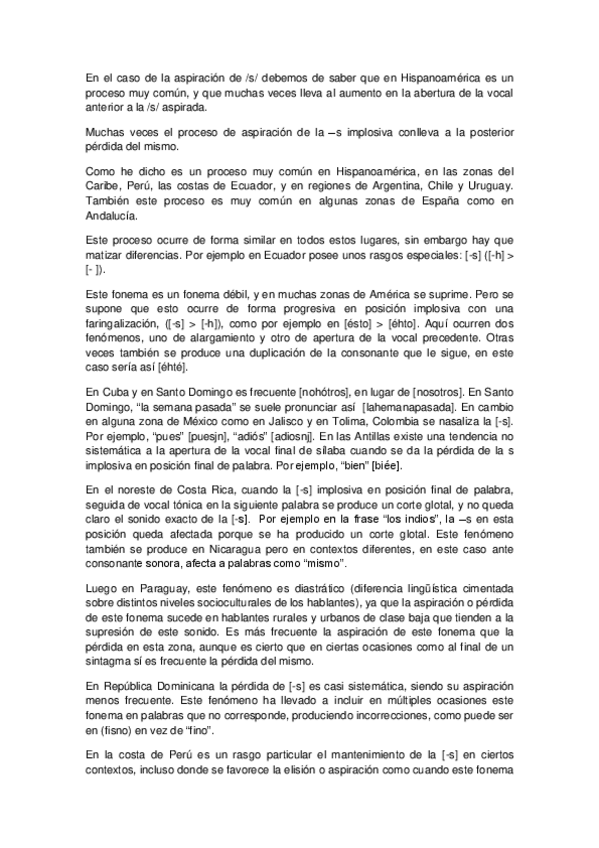 En el caso de la aspiración de /s/ debemos de saber que en Hispanoamérica es un proceso muy común, y que muchas veces lleva al aumento en la abertura de la vocal anterior a la /s/ aspirada.

Muchas veces el proceso de aspiración de la –s implosiva conlleva a la posterior pérdida del mismo.

Como he dicho es un proceso muy común en Hispanoamérica, en las zonas del Caribe, Perú, las costas de Ecuador, y en regiones de Argentina, Chile y Uruguay. También este proceso es muy común en algunas zonas de España como en Andalucía.

Este proceso ocurre de forma similar en todos estos lugares, sin embargo hay que matizar diferencias. Por ejemplo en Ecuador posee unos rasgos especiales: [-s] ([-h] > [- ]).

Este fonema es un fonema débil, y en muchas zonas de América se suprime. Pero se supone que esto ocurre de forma progresiva en posición implosiva con una faringalización, ([-s] > [-h]), como por ejemplo en [ésto] > [éhto]. Aquí ocurren dos fenómenos, uno de alargamiento y otro de apertura de la vocal precedente. Otras veces también se produce una duplicación de la consonante que le sigue, en este caso sería así [éhté].

En Cuba y en Santo Domingo es frecuente [nohótros], en lugar de [nosotros]. En Santo Domingo, "la semana pasada" se suele pronunciar así [lahemanapasada]. En cambio en alguna zona de México como en Jalisco y en Tolima, Colombia se nasaliza la [-s]. Por ejemplo, "pues" [puesjn], "adiós" [adiosnj]. En las Antillas existe una tendencia no sistemática a la apertura de la vocal final de sílaba cuando se da la pérdida de la s implosiva en posición final de palabra. Por ejemplo, "bien" [biée].

En el noreste de Costa Rica, cuando la [-s] implosiva en posición final de palabra, seguida de vocal tónica en la siguiente palabra se produce un corte glotal, y no queda claro el sonido exacto de la [-s]. Por ejemplo en la frase "los indios", la –s en esta posición queda afectada porque se ha producido un corte glotal. Este fenómeno también se produce en Nicaragua pero en contextos diferentes, en este caso ante consonante sonora, afecta a palabras como "mismo".

Luego en Paraguay, este fenómeno es diastrático (diferencia lingüística cimentada sobre distintos niveles socioculturales de los hablantes), ya que la aspiración o pérdida de este fonema sucede en hablantes rurales y urbanos de clase baja que tienden a la supresión de este sonido. Es más frecuente la aspiración de este fonema que la pérdida en esta zona, aunque es cierto que en ciertas ocasiones como al final de un sintagma sí es frecuente la pérdida del mismo.

En República Dominicana la pérdida de [-s] es casi sistemática, siendo su aspiración menos frecuente. Este fenómeno ha llevado a incluir en múltiples ocasiones este fonema en palabras que no corresponde, produciendo incorrecciones, como puede ser en (fisno) en vez de "fino".

En la costa de Perú es un rasgo particular el mantenimiento de la [-s] en ciertos contextos, incluso donde se favorece la elisión o aspiración como cuando este fonema